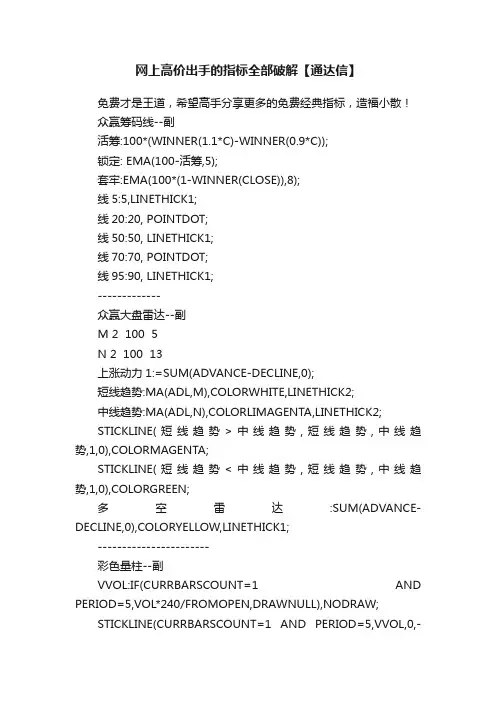 网上高价出手的指标全部破解【通达信】

免费才是王道，希望高手分享更多的免费经典指标，造福小散！

众赢筹码线--副

活筹:100*(WINNER(1.1*C)-WINNER(0.9*C));

锁定: EMA(100-活筹,5);

套牢:EMA(100*(1-WINNER(CLOSE)),8);

线 5:5,LINETHICK1;

线 20:20, POINTDOT;

线 50:50, LINETHICK1;

线 70:70, POINTDOT;

线 95:90, LINETHICK1;

-------------

众赢大盘雷达--副

M 2 100 5

N 2 100 13

上涨动力 1:=SUM(ADVANCE-DECLINE,0);

短线趋势:MA(ADL,M),COLORWHITE,LINETHICK2;

中线趋势:MA(ADL,N),COLORLIMAGENTA,LINETHICK2;

STICKLINE(短线趋势>中线趋势,短线趋势,中线趋势,1,0),COLORMAGENTA;

STICKLINE(短线趋势<中线趋势,短线趋势,中线趋势,1,0),COLORGREEN;

多空雷达:SUM(ADVANCE-DECLINE,0),COLORYELLOW,LINETHICK1;

-----------------------

彩色量柱--副

VVOL:IF(CURRBARSCOUNT=1 AND PERIOD=5,VOL*240/FROMOPEN,DRAWNULL),NODRAW;

STICKLINE(CURRBARSCOUNT=1 AND PERIOD=5,VVOL,0,-